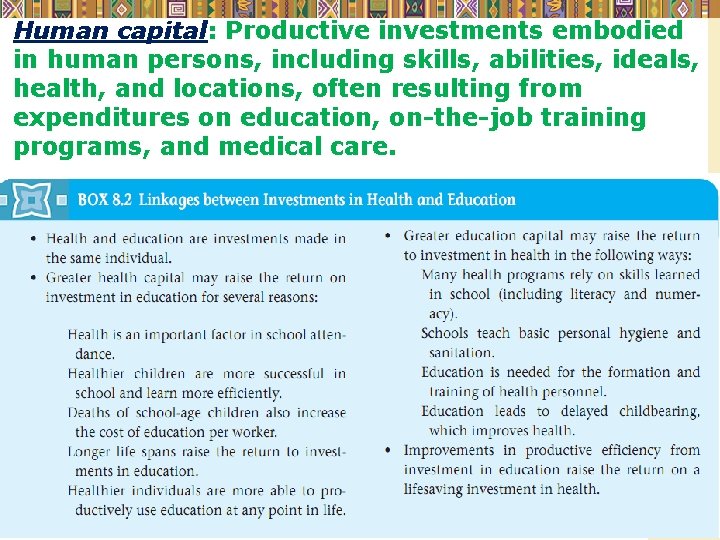 Human capital: Productive investments embodied in human persons, including skills, abilities, ideals, health, and locations, often resulting from expenditures on education, on-the-job training programs, and medical care.

BOX 8.2 Linkages between Investments in Health and Education

• Health and education are investments made in the same individual.
• Greater health capital may raise the return on investment in education for several reasons:

Health is an important factor in school attendance.
Healthier children are more successful in school and learn more efficiently.
Deaths of school-age children also increase the cost of education per worker.
Longer life spans raise the return to investments in education.
Healthier individuals are more able to productively use education at any point in life.

• Greater education capital may raise the return to investment in health in the following ways:
Many health programs rely on skills learned in school (including literacy and numeracy).
Schools teach basic personal hygiene and sanitation.
Education is needed for the formation and training of health personnel.
Education leads to delayed childbearing, which improves health.
• Improvements in productive efficiency from investment in education raise the return on a lifesaving investment in health.